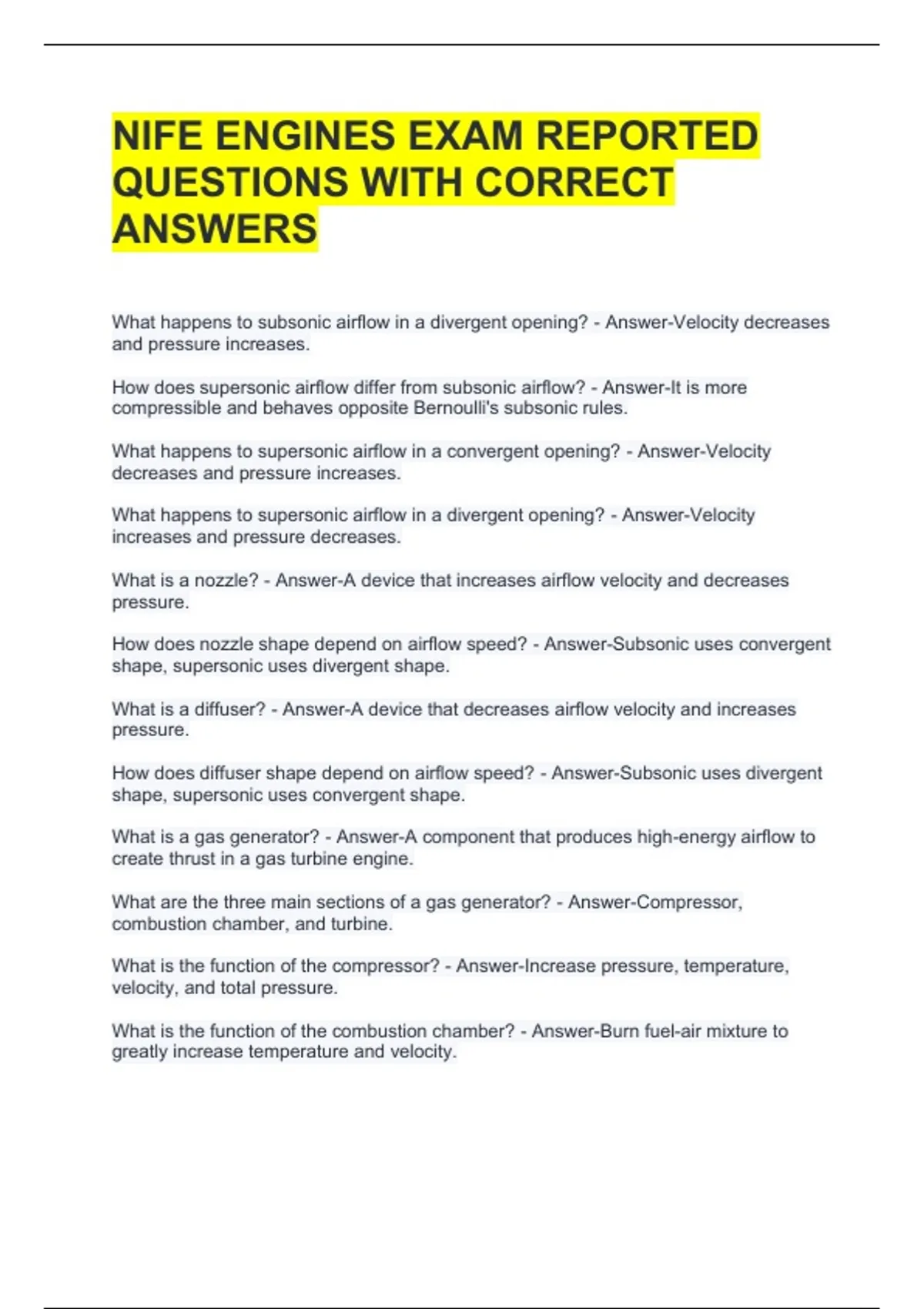 NIFE ENGINES EXAM REPORTED QUESTIONS WITH CORRECT ANSWERS

What happens to subsonic airflow in a divergent opening? - Answer-Velocity decreases and pressure increases.

How does supersonic airflow differ from subsonic airflow? - Answer-It is more compressible and behaves opposite Bernoulli's subsonic rules.

What happens to supersonic airflow in a convergent opening? - Answer-Velocity decreases and pressure increases.

What happens to supersonic airflow in a divergent opening? - Answer-Velocity increases and pressure decreases.

What is a nozzle? - Answer-A device that increases airflow velocity and decreases pressure.

How does nozzle shape depend on airflow speed? - Answer-Subsonic uses convergent shape, supersonic uses divergent shape.

What is a diffuser? - Answer-A device that decreases airflow velocity and increases pressure.

How does diffuser shape depend on airflow speed? - Answer-Subsonic uses divergent shape, supersonic uses convergent shape.

What is a gas generator? - Answer-A component that produces high-energy airflow to create thrust in a gas turbine engine.

What are the three main sections of a gas generator? - Answer-Compressor, combustion chamber, and turbine.

What is the function of the compressor? - Answer-Increase pressure, temperature, velocity, and total pressure.

What is the function of the combustion chamber? - Answer-Burn fuel-air mixture to greatly increase temperature and velocity.